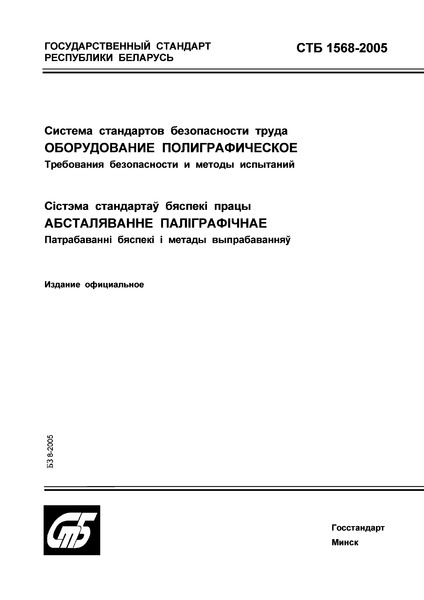 ГОСУДАРСТВЕННЫЙ СТАНДАРТ
РЕСПУБЛИКИ БЕЛАРУСЬ

СТБ 1568-2005

Система стандартов безопасности труда
ОБОРУДОВАНИЕ ПОЛИГРАФИЧЕСКОЕ
Требования безопасности и методы испытаний

Сістэма стандартаў бяспекі працы
АБСТАЛЯВАННЕ ПАЛІГРАФІЧНАЕ
Патрабаванні бяспекі і метады выпрабаванняў

Издание официальное

БЗ 8-2005

СтБ

Госстандарт
Минск